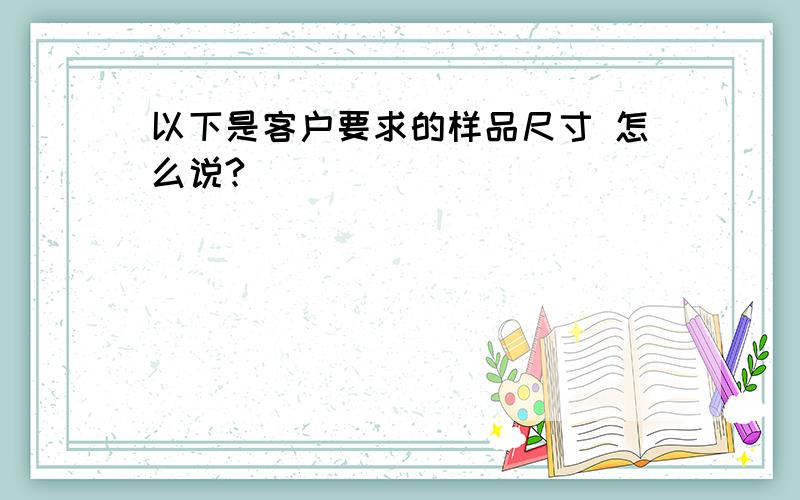 以下是客户要求的样品尺寸 怎么说?